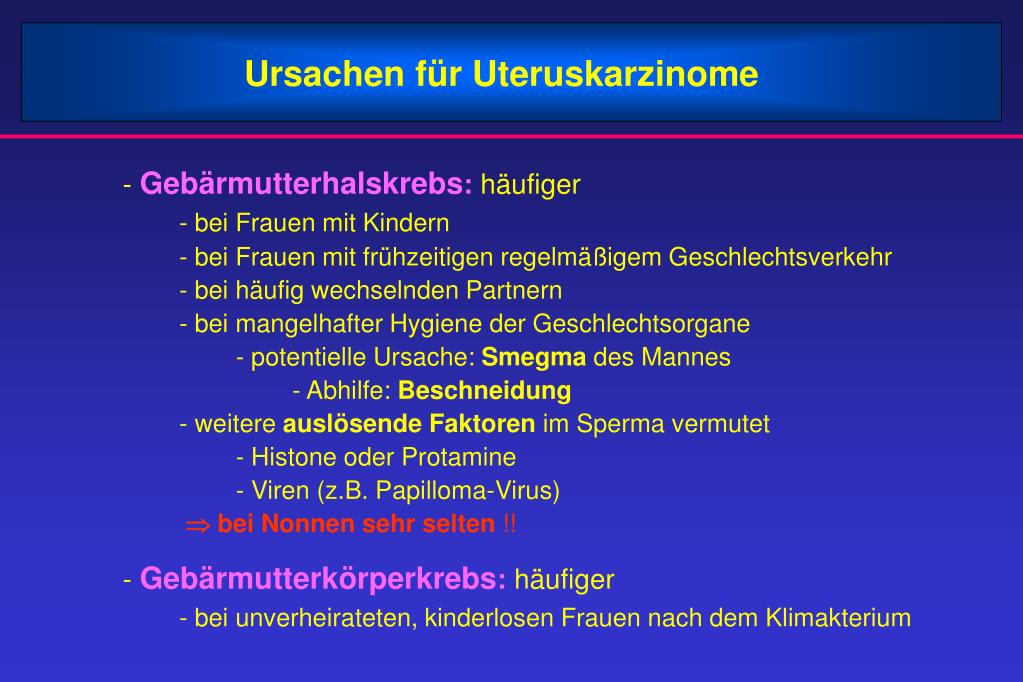 Ursachen für Uteruskarzinome

- Gebärmutterhalskrebs: häufiger

- bei Frauen mit Kindern

- bei Frauen mit frühzeitigen regelmäßigem Geschlechtsverkehr

- bei häufig wechselnden Partnern

- bei mangelhafter Hygiene der Geschlechtsorgane

- potentielle Ursache: Smegma des Mannes

- Abhilfe: Beschneidung

- weitere auslösende Faktoren im Sperma vermutet

- Histone oder Protamine

- Viren (z.B. Papilloma-Virus)

$\Rightarrow$ bei Nonnen sehr selten !!

- Gebärmutterkörperkrebs: häufiger

- bei unverheirateten, kinderlosen Frauen nach dem Klimakterium